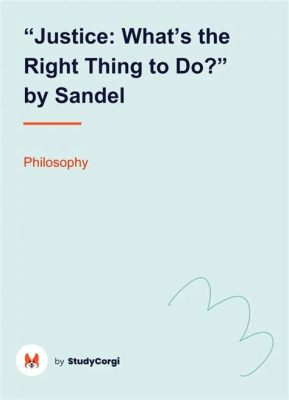 “Justice: What’s the Right Thing to Do?” by Sandel

Philosophy

by StudyCorgi